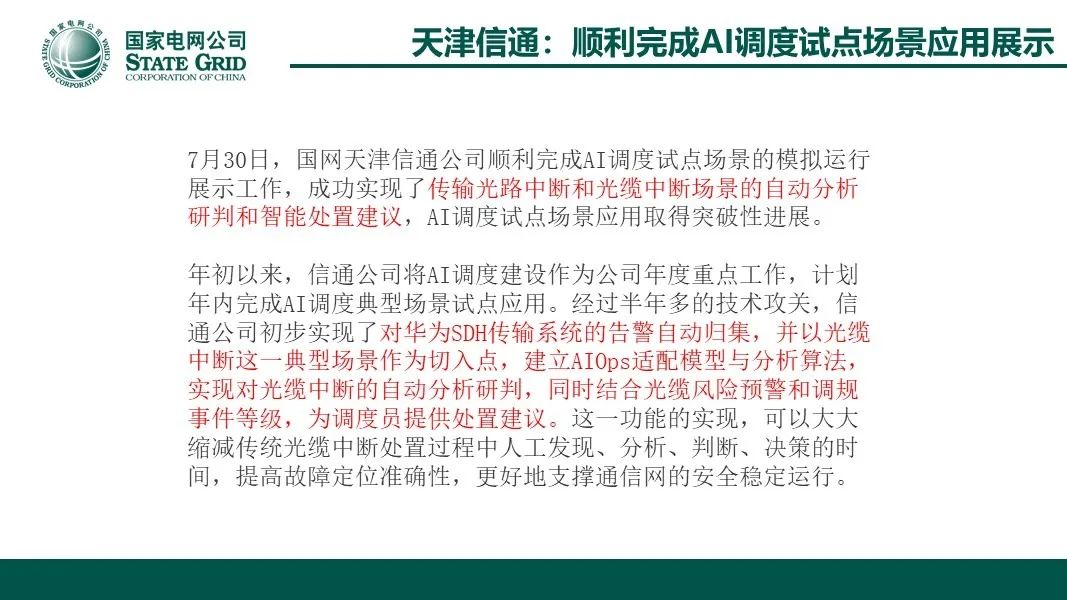 国家电网公司
STATE GRID
CORPORATION OF CHINA

天津信通：顺利完成AI调度试点场景应用展示

7月30日，国网天津信通公司顺利完成AI调度试点场景的模拟运行展示工作，成功实现了传输光路中断和光缆中断场景的自动分析研判和智能处置建议，AI调度试点场景应用取得突破性进展。

年初以来，信通公司将AI调度建设作为公司年度重点工作，计划年内完成AI调度典型场景试点应用。经过半年多的技术攻关，信通公司初步实现了对华为SDH传输系统的告警自动归集，并以光缆中断这一典型场景作为切入点，建立AIOps适配模型与分析算法，实现对光缆中断的自动分析研判，同时结合光缆风险预警和调规事件等级，为调度员提供处置建议。这一功能的实现，可以大大缩减传统光缆中断处置过程中人工发现、分析、判断、决策的时间，提高故障定位准确性，更好地支撑通信网的安全稳定运行。